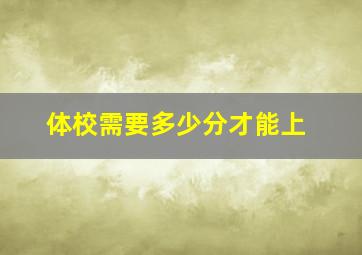 体校需要多少分才能上